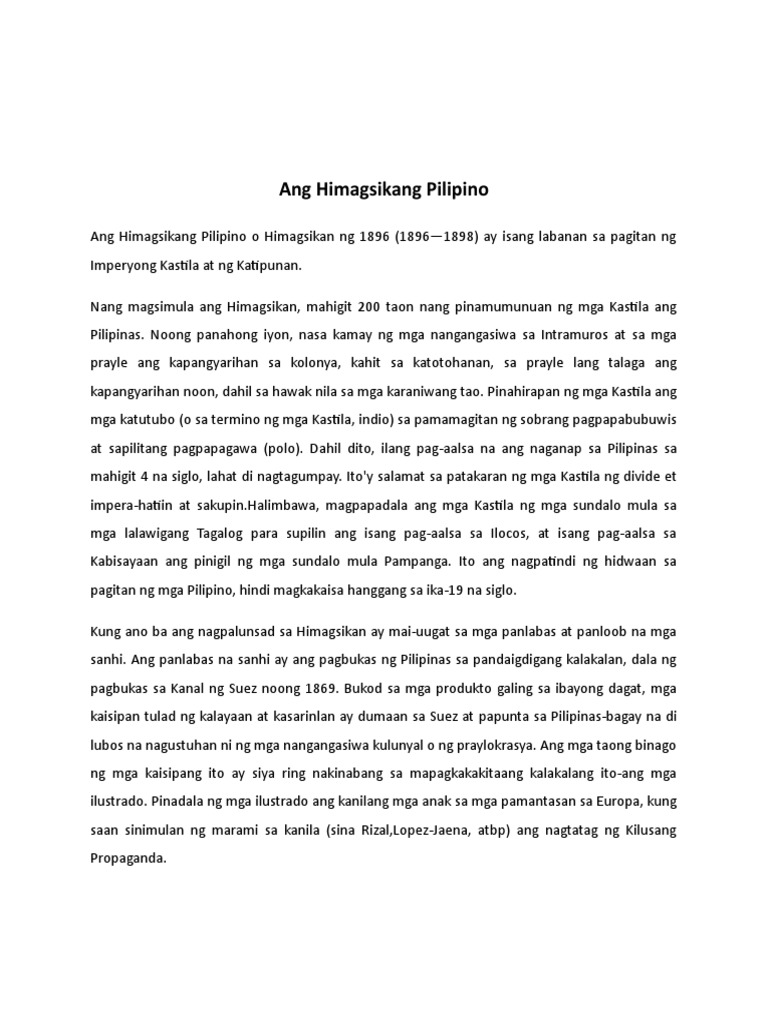 Ang Himagsikang Pilipino

Ang Himagsikang Pilipino o Himagsikan ng 1896 (1896—1898) ay isang labanan sa pagitan ng Imperyong Kastila at ng Katipunan.

Nang magsimula ang Himagsikan, mahigit 200 taon nang pinamumunuan ng mga Kastila ang Pilipinas. Noong panahong iyon, nasa kamay ng mga nangangasiwa sa Intramuros at sa mga prayle ang kapangyarihan sa kolonya, kahit sa katotohanan, sa prayle lang talaga ang kapangyarihan noon, dahil sa hawak nila sa mga karaniwang tao. Pinahirapan ng mga Kastila ang mga katutubo (o sa termino ng mga Kastila, indio) sa pamamagitan ng sobrang pagpapabubuwis at sapilitang pagpapagawa (polo). Dahil dito, ilang pag-aalsa na ang naganap sa Pilipinas sa mahigit 4 na siglo, lahat di nagtagumpay. Ito'y salamat sa patakaran ng mga Kastila ng divide et impera-hatiin at sakupin.Halimbawa, magpapadala ang mga Kastila ng mga sundalo mula sa mga lalawigang Tagalog para supilin ang isang pag-aalsa sa Ilocos, at isang pag-aalsa sa Kabisayaan ang pinigil ng mga sundalo mula Pampanga. Ito ang nagpatindi ng hidwaan sa pagitan ng mga Pilipino, hindi magkakaisa hanggang sa ika-19 na siglo.

Kung ano ba ang nagpalunsad sa Himagsikan ay mai-uugat sa mga panlabas at panloob na mga sanhi. Ang panlabas na sanhi ay ang pagbukas ng Pilipinas sa pandaigdigang kalakalan, dala ng pagbukas sa Kanal ng Suez noong 1869. Bukod sa mga produkto galing sa ibayong dagat, mga kaisipan tulad ng kalayaan at kasarinlan ay dumaan sa Suez at papunta sa Pilipinas-bagay na di lubos na nagustuhan ni ng mga nangangasiwa kulunyal o ng praylokrasya. Ang mga taong binago ng mga kaisipang ito ay siya ring nakinabang sa mapagkakakitaang kalakalang ito-ang mga ilustrado. Pinadala ng mga ilustrado ang kanilang mga anak sa mga pamantasan sa Europa, kung saan sinimulan ng marami sa kanila (sina Rizal,Lopez-Jaena, atbp) ang nagtatag ng Kilusang Propaganda.